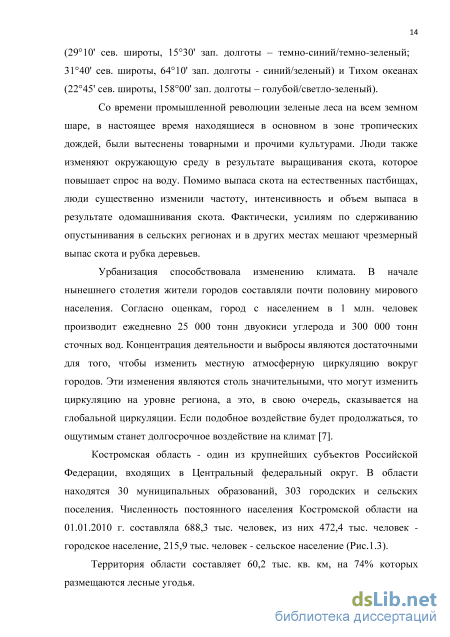 14

(29°10' сев. широты, 15°30' зап. долготы – темно-синий/темно-зеленый; 31°40' сев. широты, 64°10' зап. долготы - синий/зеленый) и Тихом океанах (22°45' сев. широты, 158°00' зап. долготы – голубой/светло-зеленый).

Со времени промышленной революции зеленые леса на всем земном шаре, в настоящее время находящиеся в основном в зоне тропических дождей, были вытеснены товарными и прочими культурами. Люди также изменяют окружающую среду в результате выращивания скота, которое повышает спрос на воду. Помимо выпаса скота на естественных пастбищах, люди существенно изменили частоту, интенсивность и объем выпаса в результате одомашнивания скота. Фактически, усилиям по сдерживанию опустынивания в сельских регионах и в других местах мешают чрезмерный выпас скота и рубка деревьев.

Урбанизация способствовала изменению климата. В начале нынешнего столетия жители городов составляли почти половину мирового населения. Согласно оценкам, город с населением в 1 млн. человек производит ежедневно 25 000 тонн двуокиси углерода и 300 000 тонн сточных вод. Концентрация деятельности и выбросы являются достаточными для того, чтобы изменить местную атмосферную циркуляцию вокруг городов. Эти изменения являются столь значительными, что могут изменить циркуляцию на уровне региона, а это, в свою очередь, сказывается на глобальной циркуляции. Если подобное воздействие будет продолжаться, то ощутимым станет долгосрочное воздействие на климат [7].

Костромская область - один из крупнейших субъектов Российской Федерации, входящих в Центральный федеральный округ. В области находятся 30 муниципальных образований, 303 городских и сельских поселения. Численность постоянного населения Костромской области на 01.01.2010 г. составляла 688,3 тыс. человек, из них 472,4 тыс. человек - городское население, 215,9 тыс. человек - сельское население (Рис.1.3).

Территория области составляет 60,2 тыс. кв. км, на 74% которых размещаются лесные угодья.

dsLib.net
библиотека диссертаций